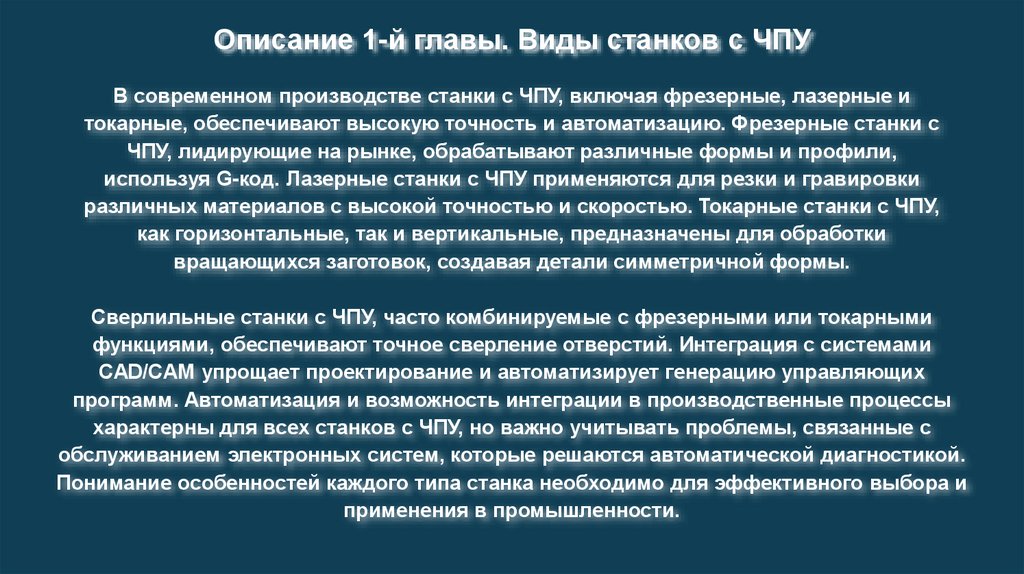 Описание 1-й главы. Виды станков с ЧПУ

В современном производстве станки с ЧПУ, включая фрезерные, лазерные и токарные, обеспечивают высокую точность и автоматизацию. Фрезерные станки с ЧПУ, лидирующие на рынке, обрабатывают различные формы и профили, используя G-код. Лазерные станки с ЧПУ применяются для резки и гравировки различных материалов с высокой точностью и скоростью. Токарные станки с ЧПУ, как горизонтальные, так и вертикальные, предназначены для обработки вращающихся заготовок, создавая детали симметричной формы.

Сверлильные станки с ЧПУ, часто комбинируемые с фрезерными или токарными функциями, обеспечивают точное сверление отверстий. Интеграция с системами CAD/CAM упрощает проектирование и автоматизирует генерацию управляющих программ. Автоматизация и возможность интеграции в производственные процессы характерны для всех станков с ЧПУ, но важно учитывать проблемы, связанные с обслуживанием электронных систем, которые решаются автоматической диагностикой. Понимание особенностей каждого типа станка необходимо для эффективного выбора и применения в промышленности.